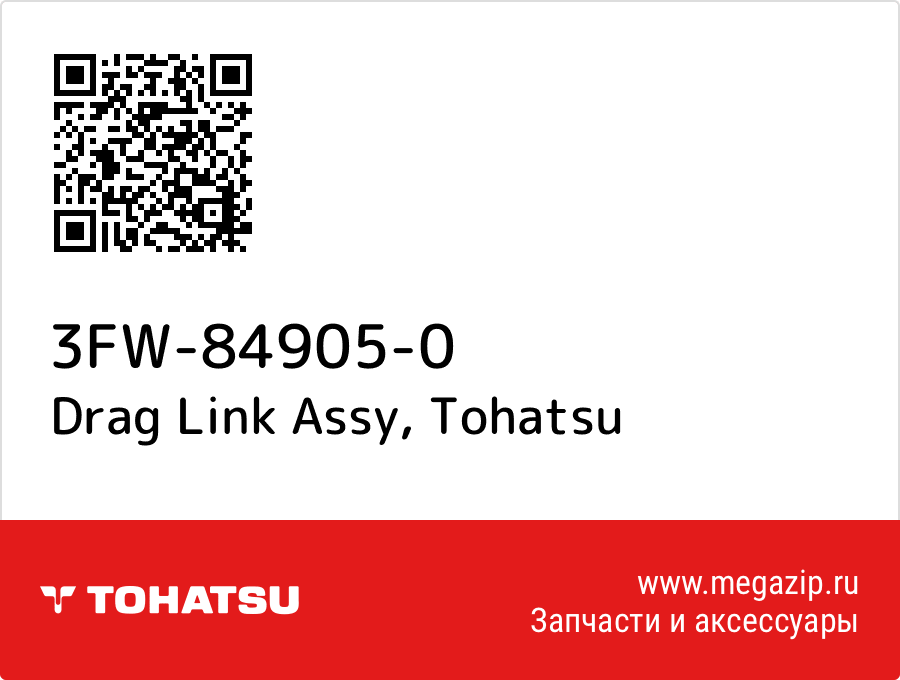 3FW-84905-0
Drag Link Assy, Tohatsu

TOHATSU

www.megazip.ru
Запчасти и аксессуары